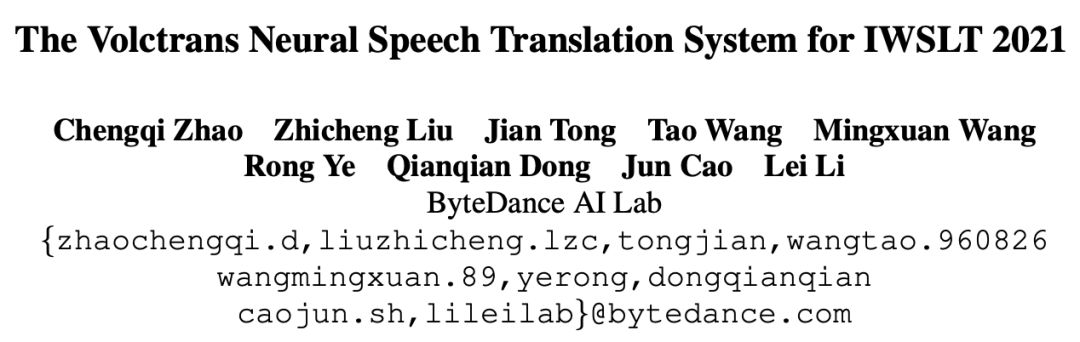 The Volctrans Neural Speech Translation System for IWSLT 2021

Chengqi Zhao Zhicheng Liu Jian Tong Tao Wang Mingxuan Wang
Rong Ye Qianqian Dong Jun Cao Lei Li
ByteDance AI Lab
{zhaochengqi.d,liuzhicheng.lzc,tongjian,wangtao.960826
wangmingxuan.89,yerong,dongqianqian
caojun.sh,lileilab}@bytedance.com